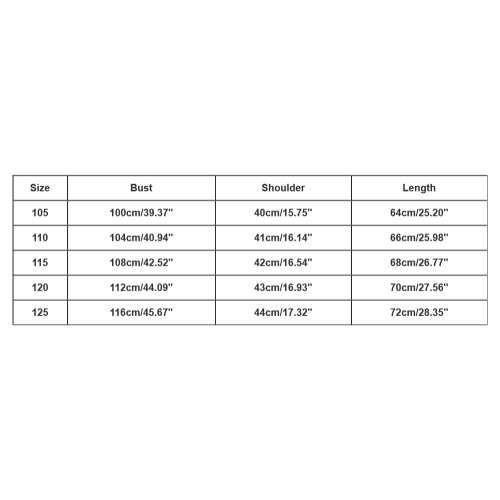 | Size | Bust | Shoulder | Length |
|---|---|---|---|
| 105 | 100cm/39.37'' | 40cm/15.75'' | 64cm/25.20'' |
| 110 | 104cm/40.94'' | 41cm/16.14'' | 66cm/25.98'' |
| 115 | 108cm/42.52'' | 42cm/16.54'' | 68cm/26.77'' |
| 120 | 112cm/44.09'' | 43cm/16.93'' | 70cm/27.56'' |
| 125 | 116cm/45.67'' | 44cm/17.32'' | 72cm/28.35'' |